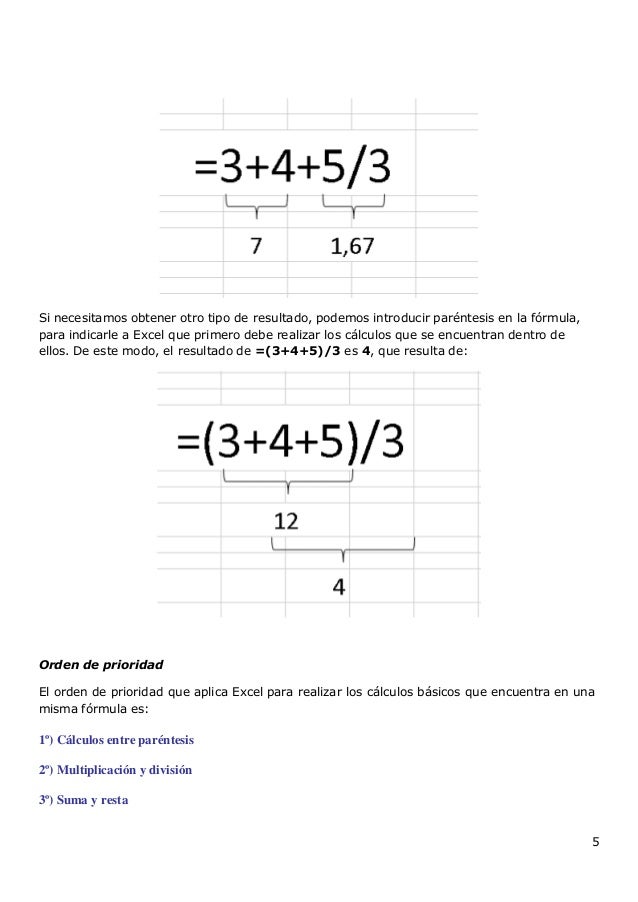 =3+4+5/3

7

1,67

Si necesitamos obtener otro tipo de resultado, podemos introducir paréntesis en la fórmula, para indicarle a Excel que primero debe realizar los cálculos que se encuentran dentro de ellos. De este modo, el resultado de **=(3+4+5)/3** es **4**, que resulta de:

=(3+4+5)/3

12

4

***Orden de prioridad***

El orden de prioridad que aplica Excel para realizar los cálculos básicos que encuentra en una misma fórmula es:

**1º) Cálculos entre paréntesis**

**2º) Multiplicación y división**

**3º) Suma y resta**

5